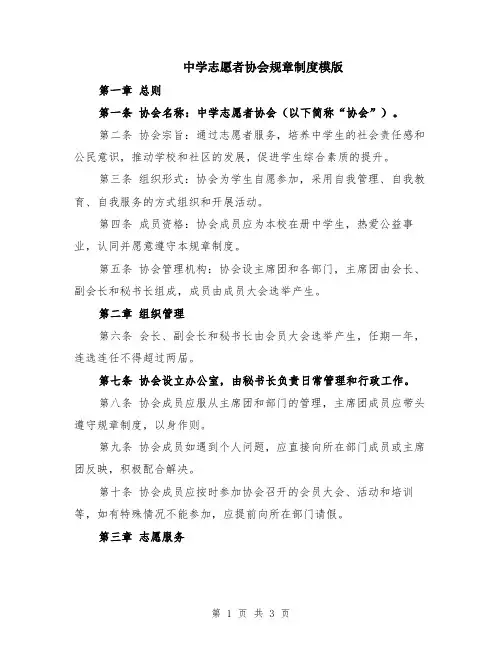 中学志愿者协会规章制度模版

第一章 总则

第一条 协会名称：中学志愿者协会（以下简称“协会”）。

第二条 协会宗旨：通过志愿者服务，培养中学生的社会责任感和公民意识，推动学校和社区的发展，促进学生综合素质的提升。

第三条 组织形式：协会为学生自愿参加，采用自我管理、自我教育、自我服务的方式组织和开展活动。

第四条 成员资格：协会成员应为本校在册中学生，热爱公益事业，认同并愿意遵守本规章制度。

第五条 协会管理机构：协会设主席团和各部门，主席团由会长、副会长和秘书长组成，成员由成员大会选举产生。

第二章 组织管理

第六条 会长、副会长和秘书长由会员大会选举产生，任期一年，连选连任不得超过两届。

第七条 协会设立办公室，由秘书长负责日常管理和行政工作。

第八条 协会成员应服从主席团和部门的管理，主席团成员应带头遵守规章制度，以身作则。

第九条 协会成员如遇到个人问题，应直接向所在部门成员或主席团反映，积极配合解决。

第十条 协会成员应按时参加协会召开的会员大会、活动和培训等，如有特殊情况不能参加，应提前向所在部门请假。

第三章 志愿服务

第 1 页 共 3 页